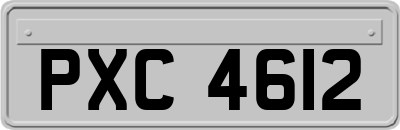 PXC 4612